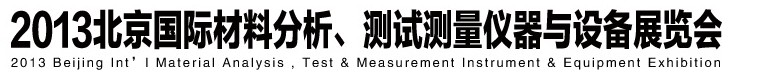 2013北京国际材料分析、测试测量仪器与设备展览会
2013 Beijing Int' l Material Analysis , Test & Measurement Instrument & Equipment Exhibition